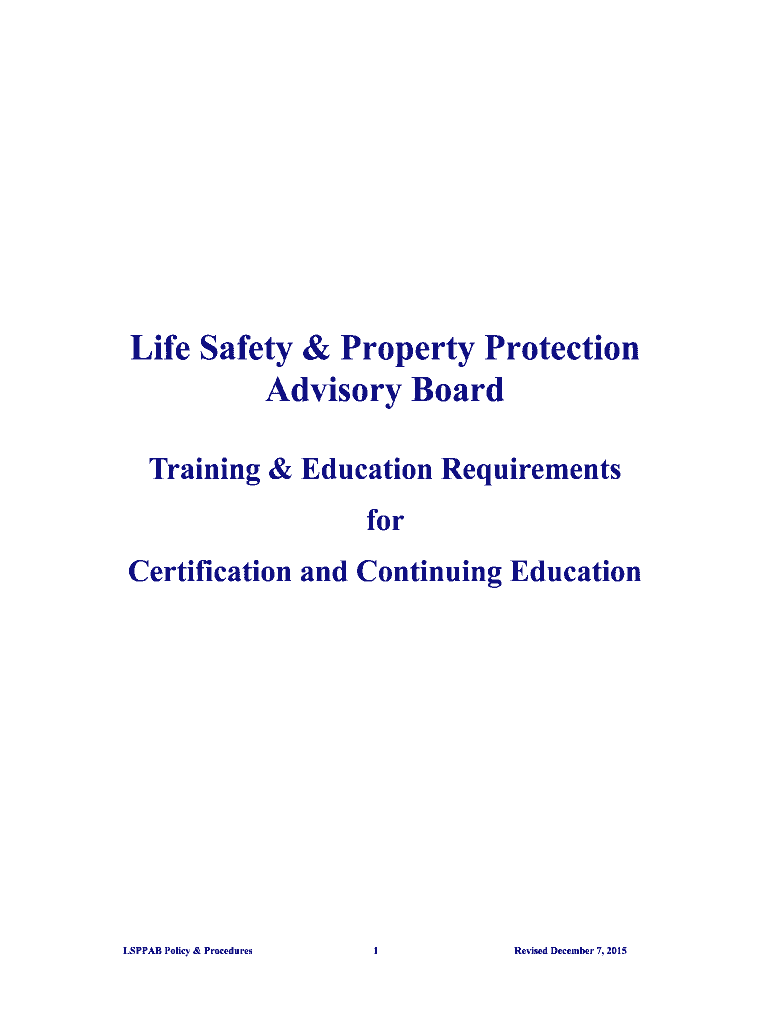 Life Safety & Property Protection Advisory Board

Training & Education Requirements

for

Certification and Continuing Education

LSPPAB Policy & Procedures 1 Revised December 7, 2015